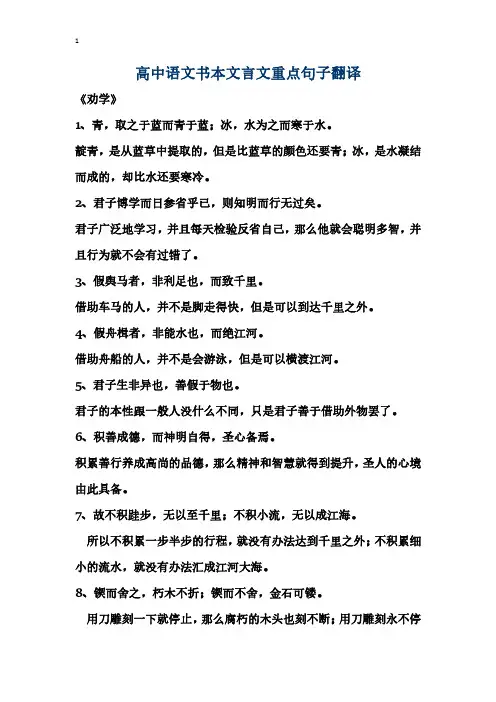 1

高中语文书本文言文重点句子翻译

《劝学》

1、青，取之于蓝而青于蓝；冰，水为之而寒于水。

靛青，是从蓝草中提取的，但是比蓝草的颜色还要青；冰，是水凝结而成的，却比水还要寒冷。

2、君子博学而日参省乎己，则知明而行无过矣。

君子广泛地学习，并且每天检验反省自己，那么他就会聪明多智，并且行为就不会有过错了。

3、假舆马者，非利足也，而致千里。

借助车马的人，并不是脚走得快，但是可以到达千里之外。

4、假舟楫者，非能水也，而绝江河。

借助舟船的人，并不是会游泳，但是可以横渡江河。

5、君子生非异也，善假于物也。

君子的本性跟一般人没什么不同，只是君子善于借助外物罢了。

6、积善成德，而神明自得，圣心备焉。

积累善行养成高尚的品德，那么精神和智慧就得到提升，圣人的心境由此具备。

7、故不积跬步，无以至千里；不积小流，无以成江海。

所以不积累一步半步的行程，就没有办法达到千里之外；不积累细小的流水，就没有办法汇成江河大海。

8、锲而舍之，朽木不折；锲而不舍，金石可镂。

用刀雕刻一下就停止，那么腐朽的木头也刻不断；用刀雕刻永不停